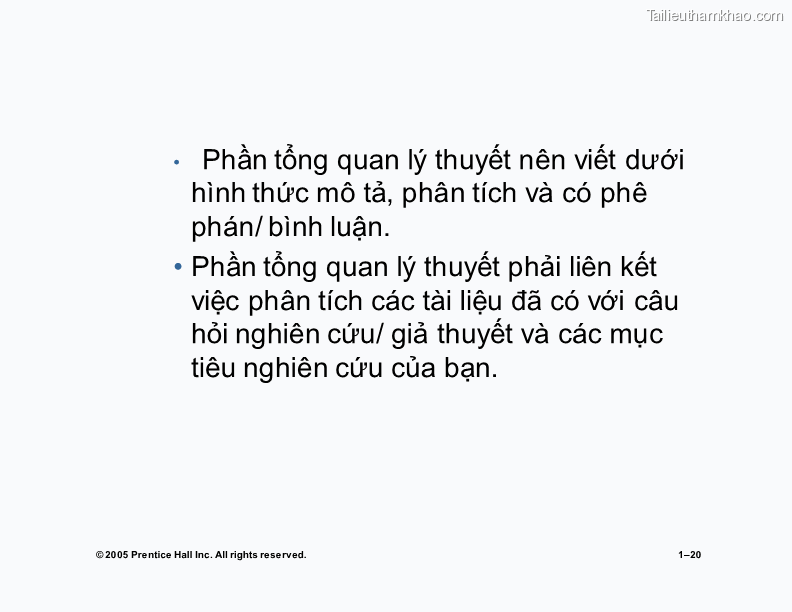 Tailieuthamkhao.com

• Phần tổng quan lý thuyết nên viết dưới hình thức mô tả, phân tích và có phê phán/ bình luận.
• Phần tổng quan lý thuyết phải liên kết việc phân tích các tài liệu đã có với câu hỏi nghiên cứu/ giả thuyết và các mục tiêu nghiên cứu của bạn.

© 2005 Prentice Hall Inc. All rights reserved.

1–20